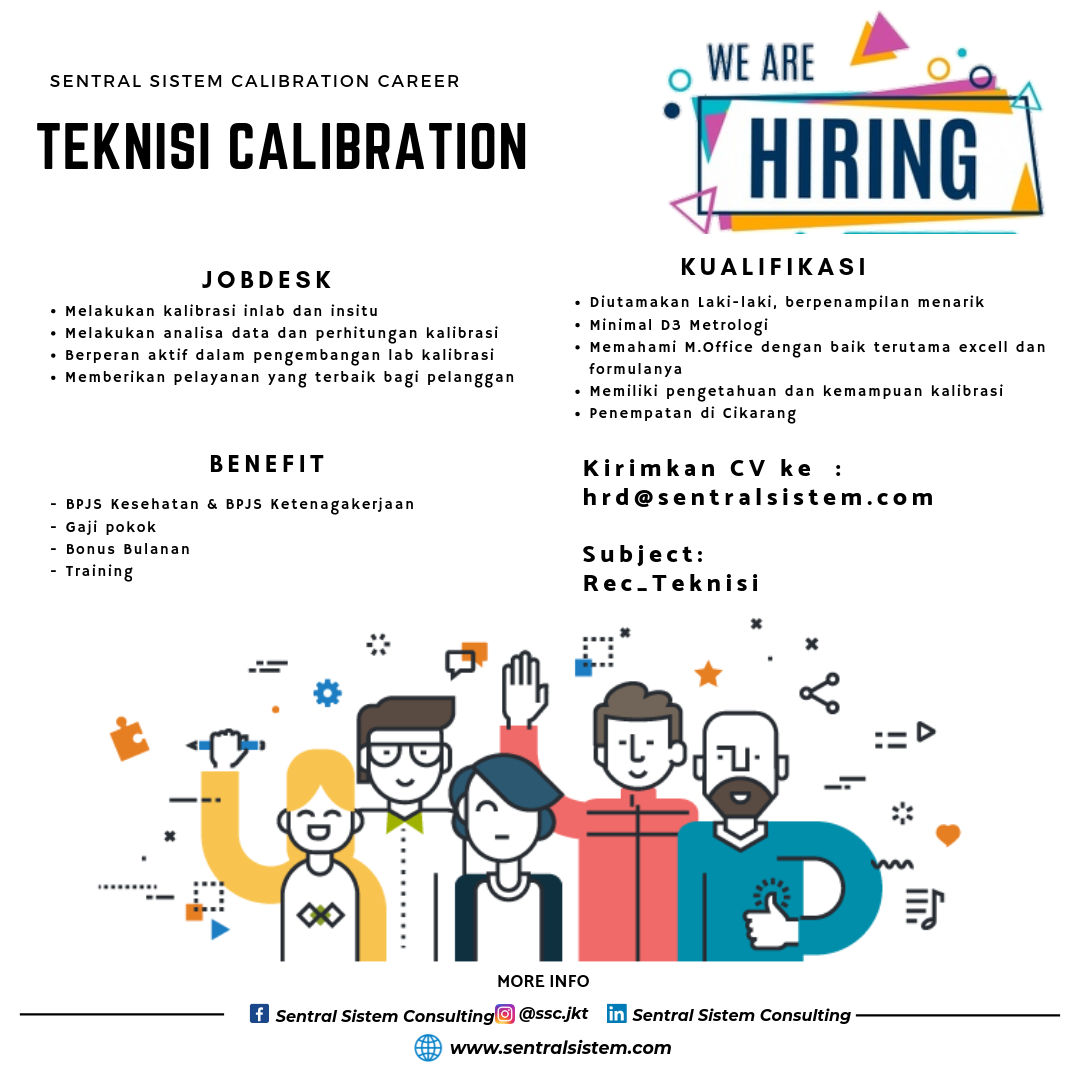 SENTRAL SISTEM CALIBRATION CAREER

TEKNISI CALIBRATION

WE ARE
HIRING

JOBDESK

• Melakukan kalibrasi inlab dan insitu
• Melakukan analisa data dan perhitungan kalibrasi
• Berperan aktif dalam pengembangan lab kalibrasi
• Memberikan pelayanan yang terbaik bagi pelanggan

BENEFIT

- BPJS Kesehatan & BPJS Ketenagakerjaan
- Gaji pokok
- Bonus Bulanan
- Training

KUALIFIKASI

• Diutamakan Laki-laki, berpenampilan menarik
• Minimal D3 Metrologi
• Memahami M.Office dengan baik terutama excell dan formulanya
• Memiliki pengetahuan dan kemampuan kalibrasi
• Penempatan di Cikarang

Kirimkan CV ke :
hrd@sentralsistem.com

Subject:
Rec_Teknisi

MORE INFO

Sentral Sistem Consulting @ssc.jkt Sentral Sistem Consulting

www.sentralsistem.com